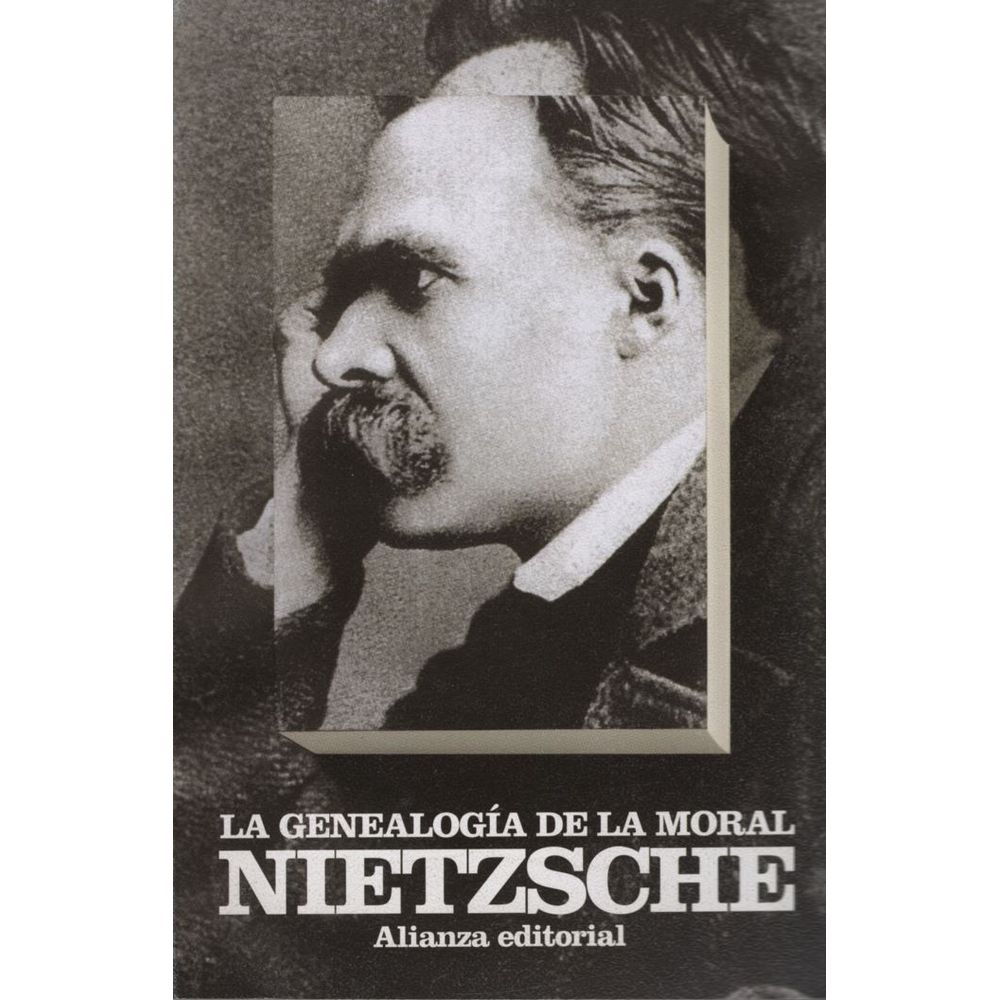 LA GENEALOGÍA DE LA MORAL

NIETZSCHE

Alianza editorial